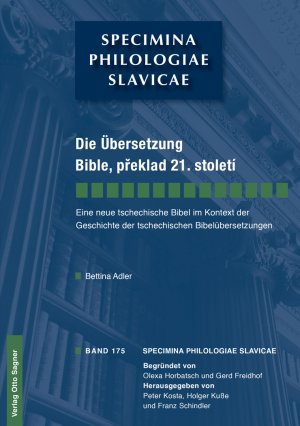 SPECIMINA PHILOLOGIAE SLAVICAE

Die Übersetzung Bible, překlad 21. století

Eine neue tschechische Bibel im Kontext der Geschichte der tschechischen Bibelübersetzungen

Bettina Adler

Verlag Otto Sagner

BAND 175 SPECIMINA PHILOLOGIAE SLAVICAE

Begründet von
Olexa Horbatsch und Gerd Freidhof
Herausgegeben von
Peter Kosta, Holger Kuße und Franz Schindler